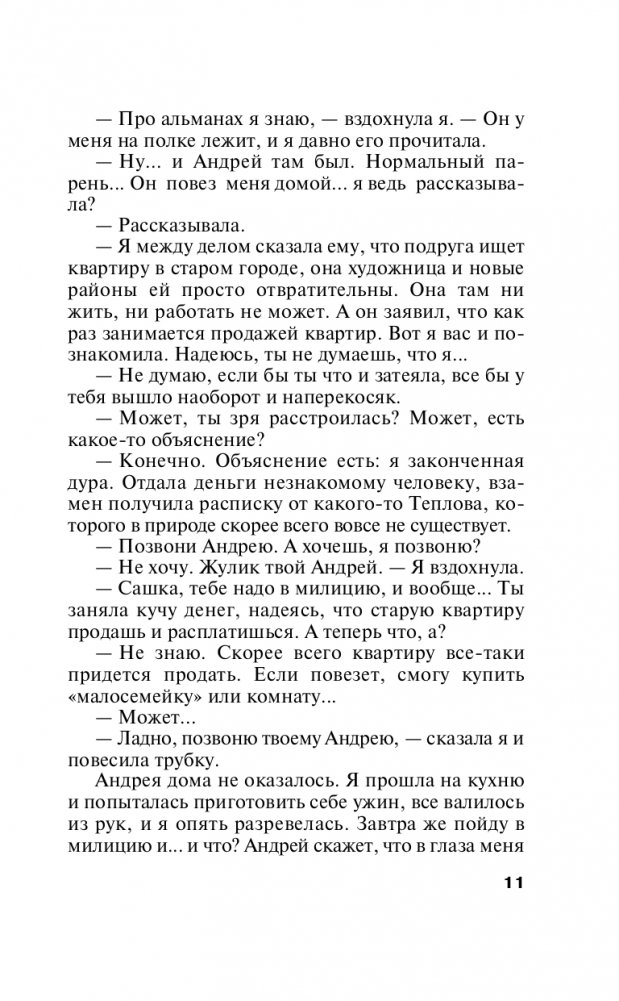 — Про альманах я знаю, — вздохнула я. — Он у меня на полке лежит, и я давно его прочитала.

— Ну... и Андрей там был. Нормальный парень... Он повез меня домой... я ведь рассказывала?

— Рассказывала.

— Я между делом сказала ему, что подруга ищет квартиру в старом городе, она художница и новые районы ей просто отвратительны. Она там ни жить, ни работать не может. А он заявил, что как раз занимается продажей квартир. Вот я вас и познакомила. Надеюсь, ты не думаешь, что я...

— Не думаю, если бы ты что и затеяла, все бы у тебя вышло наоборот и наперекосяк.

— Может, ты зря расстроилась? Может, есть какое-то объяснение?

— Конечно. Объяснение есть: я законченная дура. Отдала деньги незнакомому человеку, взамен получила расписку от какого-то Теплова, которого в природе скорее всего вовсе не существует.

— Позвони Андрею. А хочешь, я позвоню?

— Не хочу. Жулик твой Андрей. — Я вздохнула.

— Сашка, тебе надо в милицию, и вообще... Ты заняла кучу денег, надеясь, что старую квартиру продашь и расплатишься. А теперь что, а?

— Не знаю. Скорее всего квартиру все-таки придется продать. Если повезет, смогу купить «малосемейку» или комнату...

— Может...

— Ладно, позвоню твоему Андрею, — сказала я и повесила трубку.

Андрея дома не оказалось. Я прошла на кухню и попыталась приготовить себе ужин, все валилось из рук, и я опять разревелась. Завтра же пойду в милицию и... и что? Андрей скажет, что в глаза меня

11